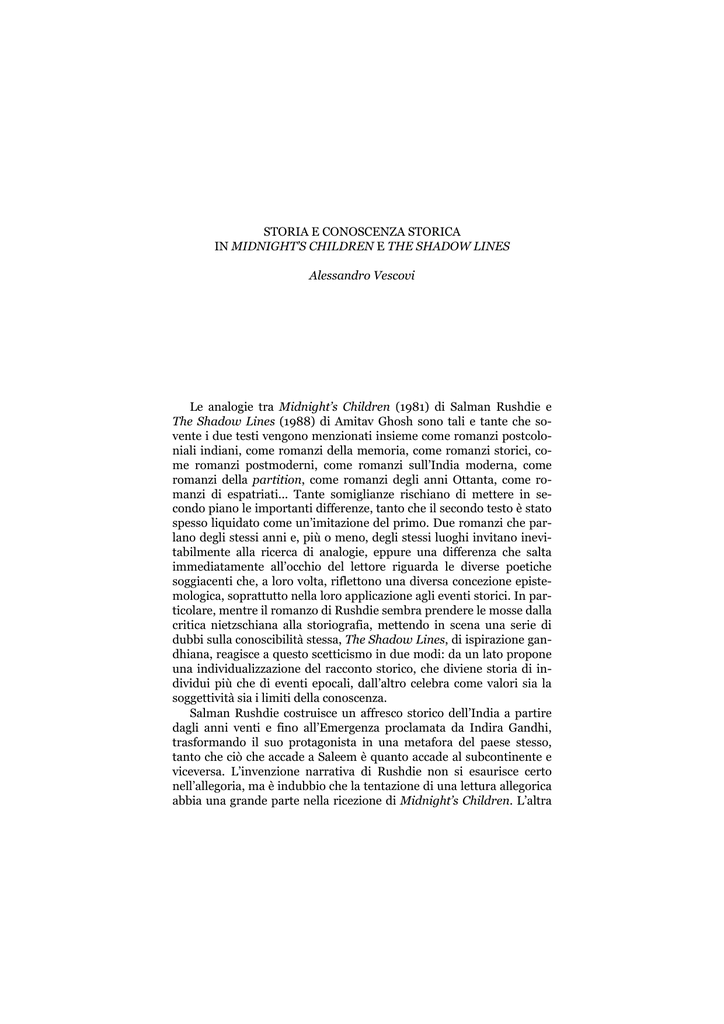 STORIA E CONOSCENZA STORICA
IN MIDNIGHT'S CHILDREN E THE SHADOW LINES

Alessandro Vescovi

Le analogie tra Midnight's Children (1981) di Salman Rushdie e The Shadow Lines (1988) di Amitav Ghosh sono tali e tante che sovente i due testi vengono menzionati insieme come romanzi postcoloniali indiani, come romanzi della memoria, come romanzi storici, come romanzi postmoderni, come romanzi sull'India moderna, come romanzi della partition, come romanzi degli anni Ottanta, come romanzi di espatriati... Tante somiglianze rischiano di mettere in secondo piano le importanti differenze, tanto che il secondo testo è stato spesso liquidato come un'imitazione del primo. Due romanzi che parlano degli stessi anni e, più o meno, degli stessi luoghi invitano inevitabilmente alla ricerca di analogie, eppure una differenza che salta immediatamente all'occhio del lettore riguarda le diverse poetiche soggiacenti che, a loro volta, riflettono una diversa concezione epistemologica, soprattutto nella loro applicazione agli eventi storici. In particolare, mentre il romanzo di Rushdie sembra prendere le mosse dalla critica nietzschiana alla storiografia, mettendo in scena una serie di dubbi sulla conoscibilità stessa, The Shadow Lines, di ispirazione gandhiana, reagisce a questo scetticismo in due modi: da un lato propone una individualizzazione del racconto storico, che diviene storia di individui più che di eventi epocali, dall'altro celebra come valori sia la soggettività sia i limiti della conoscenza.

Salman Rushdie costruisce un affresco storico dell'India a partire dagli anni venti e fino all'Emergenza proclamata da Indira Gandhi, trasformando il suo protagonista in una metafora del paese stesso, tanto che ciò che accade a Saleem è quanto accade al subcontinente e viceversa. L'invenzione narrativa di Rushdie non si esaurisce certo nell'allegoria, ma è indubbio che la tentazione di una lettura allegorica abbia una grande parte nella ricezione di Midnight's Children. L'altra